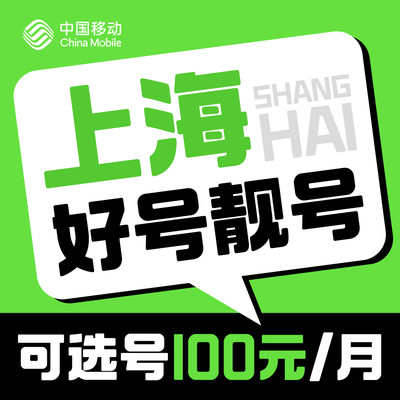 中国移动
China Mobile

上海 SHANG HAI

好号靓号

可选号100元/月